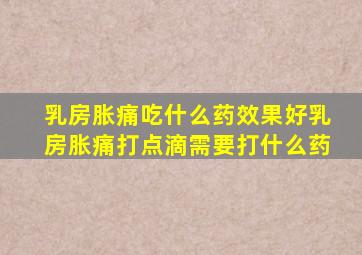 乳房胀痛吃什么药效果好乳房胀痛打点滴需要打什么药